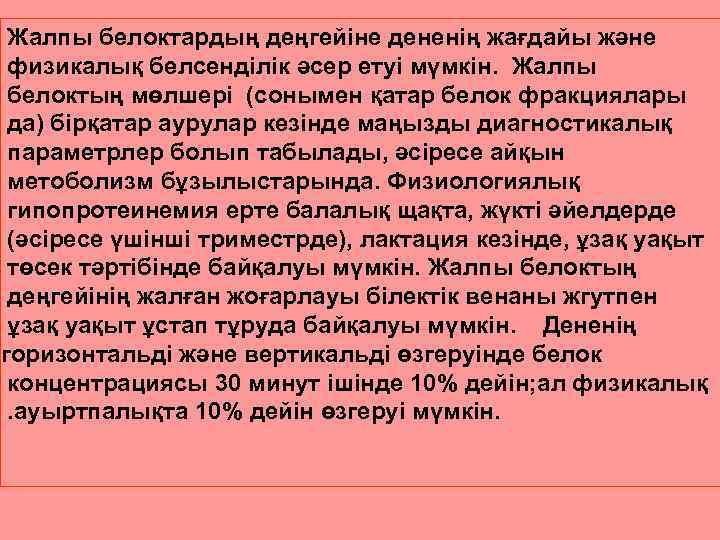 Жалпы белоктардың деңгейіне дененің жағдайы және физикалық белсенділік әсер етуі мүмкін. Жалпы белоктың мөлшері (сонымен қатар белок фракциялары да) бірқатар аурулар кезінде маңызды диагностикалық параметрлер болып табылады, әсіресе айқын метоболизм бұзылыстарында. Физиологиялық гипопротеинемия ерте балалық щақта, жүкті әйелдерде (әсіресе үшінші триместрде), лактация кезінде, ұзақ уақыт төсек тәртібінде байқалуы мүмкін. Жалпы белоктың деңгейінің жалған жоғарлауы білектік венаны жгутпен ұзақ уақыт ұстап тұруда байқалуы мүмкін. Дененің горизонтальді және вертикальді өзгеруінде белок концентрациясы 30 минут ішінде 10% дейін;ал физикалық .ауыртпалықта 10% дейін өзгеруі мүмкін.